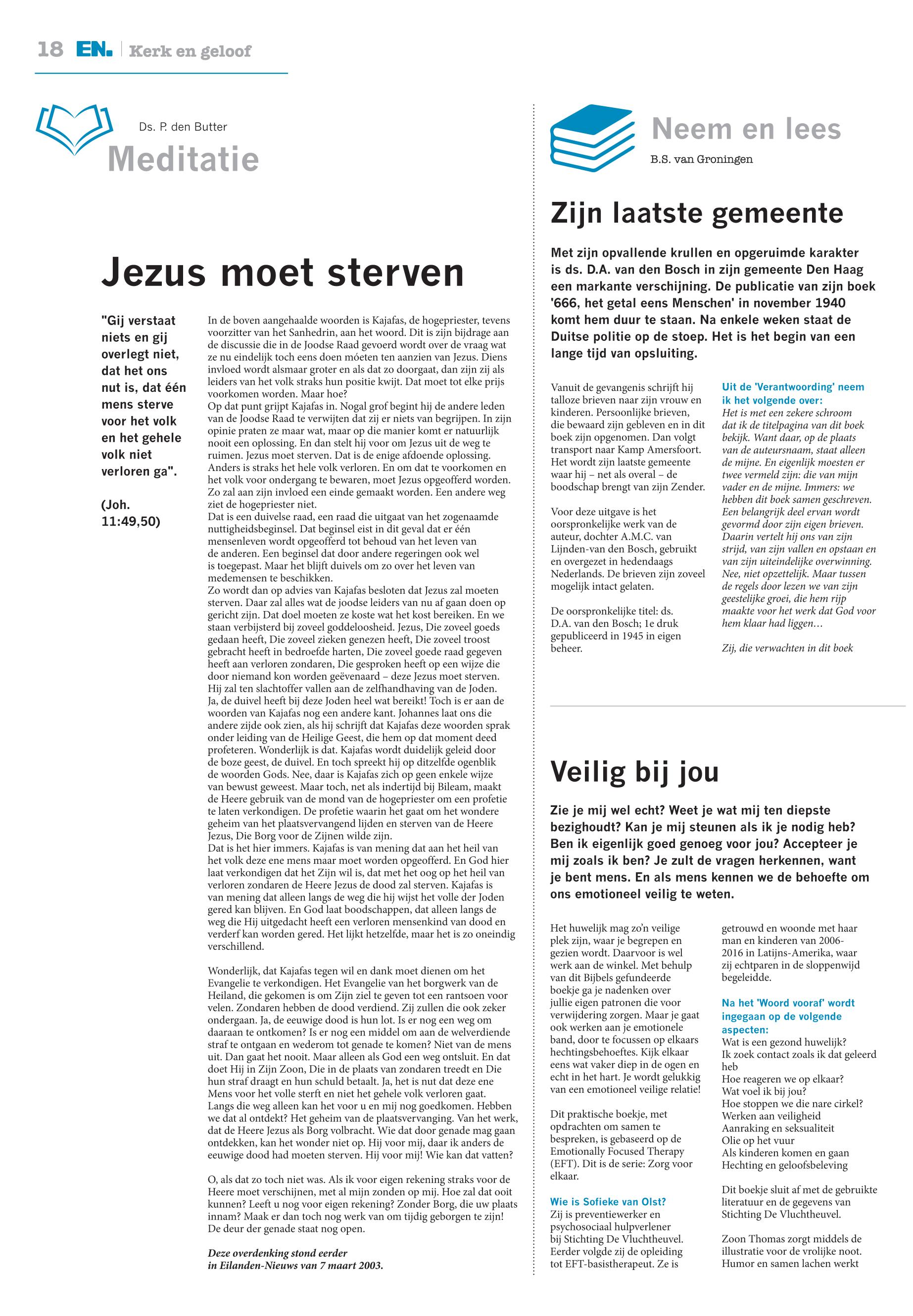 18 EN. | Kerk en geloof

Ds. P. den Butter
Meditatie

Jezus moet sterven

"Gij verstaat niets en gij overlegt niet, dat het ons nut is, dat één mens sterve voor het volk en het gehele volk niet verloren ga".

(Joh. 11:49,50)

In de boven aangehaalde woorden is Kajafas, de hogepriester, tevens voorzitter van het Sanhedrin, aan het woord. Dit is zijn bijdrage aan de discussie die in de Joodse Raad gevoerd wordt over de vraag wat ze nu eindelijk toch eens doen móeten ten aanzien van Jezus. Diens invloed wordt alsmaar groter en als dat zo doorgaat, dan zijn zij als leiders van het volk straks hun positie kwijt. Dat moet tot elke prijs voorkomen worden. Maar hoe?
Op dat punt grijpt Kajafas in. Nogal grof begint hij de andere leden van de Joodse Raad te verwijten dat zij er niets van begrijpen. In zijn opinie praten ze maar wat, maar op die manier komt er natuurlijk nooit een oplossing. En dan stelt hij voor om Jezus uit de weg te ruimen. Jezus moet sterven. Dat is de enige afdoende oplossing. Anders is straks het hele volk verloren. En om dat te voorkomen en het volk voor ondergang te bewaren, moet Jezus opgeofferd worden. Zo zal aan zijn invloed een einde gemaakt worden. Een andere weg ziet de hogepriester niet.
Dat is een duivelse raad, een raad die uitgaat van het zogenaamde nuttigheidsbeginsel. Dat beginsel eist in dit geval dat er één mensenleven wordt opgeofferd tot behoud van het leven van de anderen. Een beginsel dat door andere regeringen ook wel is toegepast. Maar het blijft duivels om zo over het leven van medemensen te beschikken.
Zo wordt dan op advies van Kajafas besloten dat Jezus zal moeten sterven. Daar zal alles wat de joodse leiders van nu af gaan doen op gericht zijn. Dat doel moeten ze koste wat het kost bereiken. En we staan verbijsterd bij zoveel goddeloosheid. Jezus, Die zoveel goeds gedaan heeft, Die zoveel zieken genezen heeft, Die zoveel troost gebracht heeft in bedroefde harten, Die zoveel goede raad gegeven heeft aan verloren zondaren, Die gesproken heeft op een wijze die door niemand kon worden geëvenaard – deze Jezus moet sterven. Hij zal ten slachtoffer vallen aan de zelfhandhaving van de Joden.
Ja, de duivel heeft bij deze Joden heel wat bereikt! Toch is er aan de woorden van Kajafas nog een andere kant. Johannes laat ons die andere zijde ook zien, als hij schrijft dat Kajafas deze woorden sprak onder leiding van de Heilige Geest, die hem op dat moment deed profeteren. Wonderlijk is dat. Kajafas wordt duidelijk geleid door de boze geest, de duivel. En toch spreekt hij op ditzelfde ogenblik de woorden Gods. Nee, daar is Kajafas zich op geen enkele wijze van bewust geweest. Maar toch, net als indertijd bij Bileam, maakt de Heere gebruik van de mond van de hogepriester om een profetie te laten verkondigen. De profetie waarin het gaat om het wondere geheim van het plaatsvervangend lijden en sterven van de Heere Jezus, Die Borg voor de Zijnen wilde zijn.
Dat is het hier immers. Kajafas is van mening dat aan het heil van het volk deze ene mens maar moet worden opgeofferd. En God hier laat verkondigen dat het Zijn wil is, dat met het oog op het heil van verloren zondaren de Heere Jezus de dood zal sterven. Kajafas is van mening dat alleen langs de weg die hij wijst het volle der Joden gered kan blijven. En God laat boodschappen, dat alleen langs de weg die Hij uitgedacht heeft een verloren mensenkind van dood en verderf kan worden gered. Het lijkt hetzelfde, maar het is zo oneindig verschillend.

Wonderlijk, dat Kajafas tegen wil en dank moet dienen om het Evangelie te verkondigen. Het Evangelie van het borgwerk van de Heiland, die gekomen is om Zijn ziel te geven tot een rantsoen voor velen. Zondaren hebben de dood verdiend. Zij zullen die ook zeker ondergaan. Ja, de eeuwige dood is hun lot. Is er nog een weg om daaraan te ontkomen? Is er nog een middel om aan de welverdiende straf te ontgaan en wederom tot genade te komen? Niet van de mens uit. Dan gaat het nooit. Maar alleen als God een weg ontsluit. En dat doet Hij in Zijn Zoon, Die in de plaats van zondaren treedt en Die hun straf draagt en hun schuld betaalt. Ja, het is nut dat deze ene Mens voor het volle sterft en niet het gehele volk verloren gaat. Langs die weg alleen kan het voor u en mij nog goedkomen. Hebben we dat al ontdekt? Het geheim van de plaatsvervanging. Van het werk, dat de Heere Jezus als Borg volbracht. Wie dat door genade mag gaan ontdekken, kan het wonder niet op. Hij voor mij, daar ik anders de eeuwige dood had moeten sterven. Hij voor mij! Wie kan dat vatten?

O, als dat zo toch niet was. Als ik voor eigen rekening straks voor de Heere moet verschijnen, met al mijn zonden op mij. Hoe zal dat ooit kunnen? Leeft u nog voor eigen rekening? Zonder Borg, die uw plaats innam? Maak er dan toch nog werk van om tijdig geborgen te zijn! De deur der genade staat nog open.

Deze overdenking stond eerder in Eilanden-Nieuws van 7 maart 2003.

Neem en lees
B.S. van Groningen

Zijn laatste gemeente

Met zijn opvallende krullen en opgeruimde karakter is ds. D.A. van den Bosch in zijn gemeente Den Haag een markante verschijning. De publicatie van zijn boek '666, het getal eens Menschen' in november 1940 komt hem duur te staan. Na enkele weken staat de Duitse politie op de stoep. Het is het begin van een lange tijd van opsluiting.

Vanuit de gevangenis schrijft hij talloze brieven naar zijn vrouw en kinderen. Persoonlijke brieven, die bewaard zijn gebleven en in dit boek zijn opgenomen. Dan volgt transport naar Kamp Amersfoort. Het wordt zijn laatste gemeente waar hij – net als overal – de boodschap brengt van zijn Zender.

Voor deze uitgave is het oorspronkelijke werk van de auteur, dochter A.M.C. van Lijnden-van den Bosch, gebruikt en overgezet in hedendaags Nederlands. De brieven zijn zoveel mogelijk intact gelaten.

De oorspronkelijke titel: ds. D.A. van den Bosch; 1e druk gepubliceerd in 1945 in eigen beheer.

Uit de 'Verantwoording' neem ik het volgende over:
Het is met een zekere schroom dat ik de titelpagina van dit boek bekijk. Want daar, op de plaats van de auteursnaam, staat alleen de mijne. En eigenlijk moesten er twee vermeld zijn: die van mijn vader en de mijne. Immers: we hebben dit boek samen geschreven. Een belangrijk deel ervan wordt gevormd door zijn eigen brieven. Daarin vertelt hij ons van zijn strijd, van zijn vallen en opstaan en van zijn uiteindelijke overwinning. Nee, niet opzettelijk. Maar tussen de regels door lezen we van zijn geestelijke groei, die hem rijp maakte voor het werk dat God voor hem klaar had liggen…

Zij, die verwachten in dit boek

Veilig bij jou

Zie je mij wel echt? Weet je wat mij ten diepste bezighoudt? Kan je mij steunen als ik je nodig heb? Ben ik eigenlijk goed genoeg voor jou? Accepteer je mij zoals ik ben? Je zult de vragen herkennen, want je bent mens. En als mens kennen we de behoefte om ons emotioneel veilig te weten.

Het huwelijk mag zo'n veilige plek zijn, waar je begrepen en gezien wordt. Daarvoor is wel werk aan de winkel. Met behulp van dit Bijbels gefundeerde boekje ga je nadenken over jullie eigen patronen die voor verwijdering zorgen. Maar je gaat ook werken aan je emotionele band, door te focussen op elkaars hechtingsbehoeftes. Kijk elkaar eens wat vaker diep in de ogen en echt in het hart. Je wordt gelukkig van een emotioneel veilige relatie!

Dit praktische boekje, met opdrachten om samen te bespreken, is gebaseerd op de Emotionally Focused Therapy (EFT). Dit is de serie: Zorg voor elkaar.

Wie is Sofieke van Olst?
Zij is preventiewerker en psychosociaal hulpverlener bij Stichting De Vluchtheuvel. Eerder volgde zij de opleiding tot EFT-basistherapeut. Ze is getrouwd en woonde met haar man en kinderen van 2006-2016 in Latijns-Amerika, waar zij echtparen in de sloppenwijd begeleidde.

Na het 'Woord vooraf' wordt ingegaan op de volgende aspecten:
Wat is een gezond huwelijk?
Ik zoek contact zoals ik dat geleerd heb
Hoe reageren we op elkaar?
Wat voel ik bij jou?
Hoe stoppen we die nare cirkel?
Werken aan veiligheid
Aanraking en seksualiteit
Olie op het vuur
Als kinderen komen en gaan
Hechting en geloofsbeleving

Dit boekje sluit af met de gebruikte literatuur en de gegevens van Stichting De Vluchtheuvel.

Zoon Thomas zorgt middels de illustratie voor de vrolijke noot. Humor en samen lachen werkt